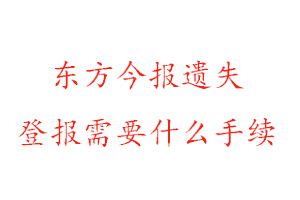 东方今报遗失

登报需要什么手续